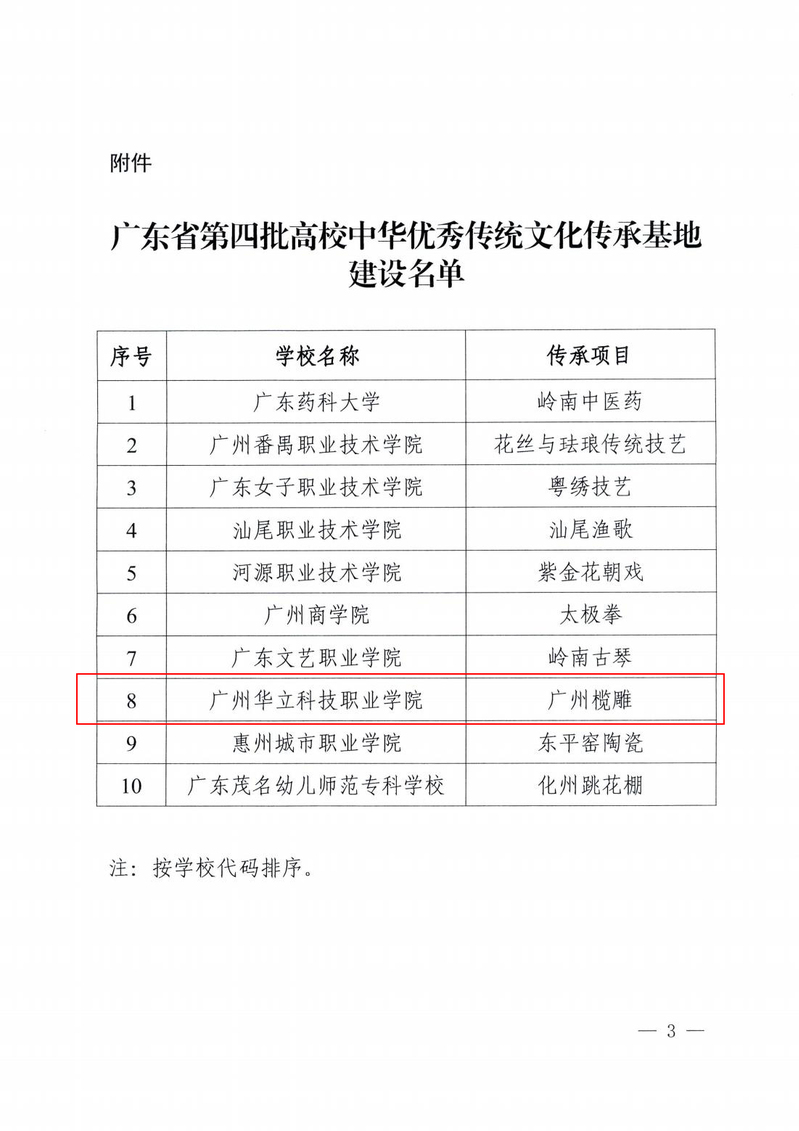 附件

广东省第四批高校中华优秀传统文化传承基地建设名单

| 序号 | 学校名称 | 传承项目 |
|---|---|---|
| 1 | 广东药科大学 | 岭南中医药 |
| 2 | 广州番禺职业技术学院 | 花丝与珐琅传统技艺 |
| 3 | 广东女子职业技术学院 | 粤绣技艺 |
| 4 | 汕尾职业技术学院 | 汕尾渔歌 |
| 5 | 河源职业技术学院 | 紫金花朝戏 |
| 6 | 广州商学院 | 太极拳 |
| 7 | 广东文艺职业学院 | 岭南古琴 |
| 8 | 广州华立科技职业学院 | 广州榄雕 |
| 9 | 惠州城市职业学院 | 东平窑陶瓷 |
| 10 | 广东茂名幼儿师范专科学校 | 化州跳花棚 |

注：按学校代码排序。

— 3 —